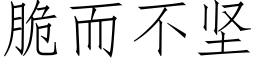 脆而不坚